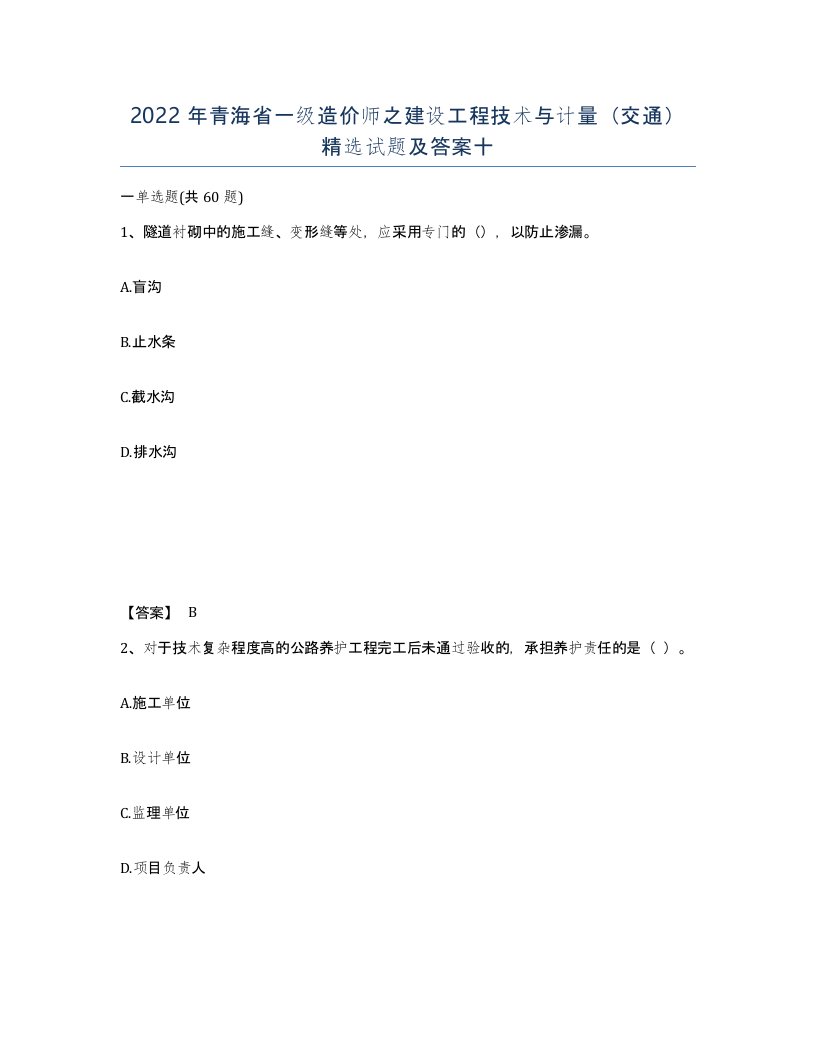 2022年青海省一级造价师之建设工程技术与计量（交通）精选试题及答案十

一单选题(共60题)

1、隧道衬砌中的施工缝、变形缝等处，应采用专门的（），以防止渗漏。

A.盲沟

B.止水条

C.截水沟

D.排水沟

【答案】 B

2、对于技术复杂程度高的公路养护工程完工后未通过验收的，承担养护责任的是（ ）。

A.施工单位

B.设计单位

C.监理单位

D.项目负责人